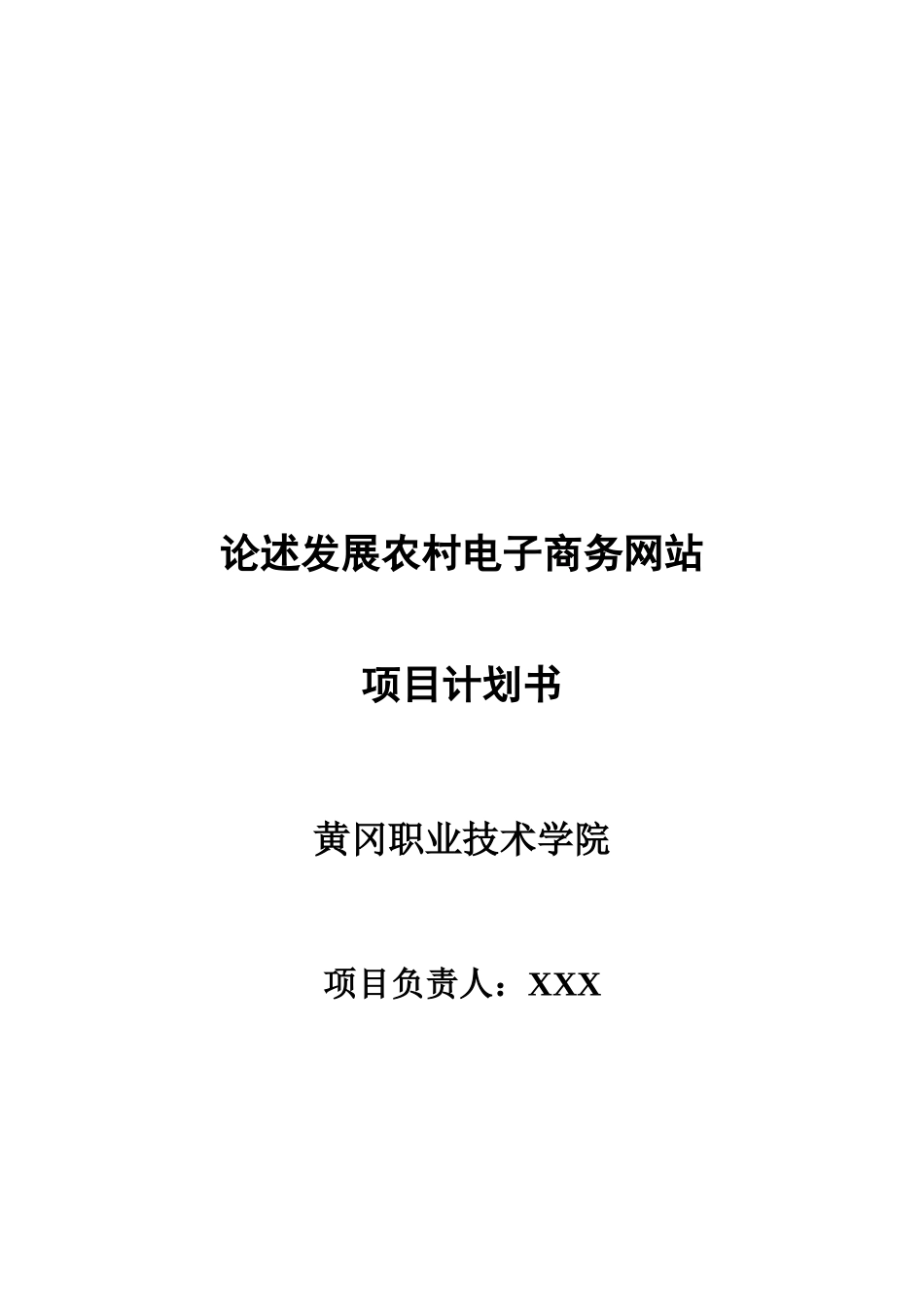 论述发展农村电子商务网站

项目计划书

黄冈职业技术学院

项目负责人：XXX